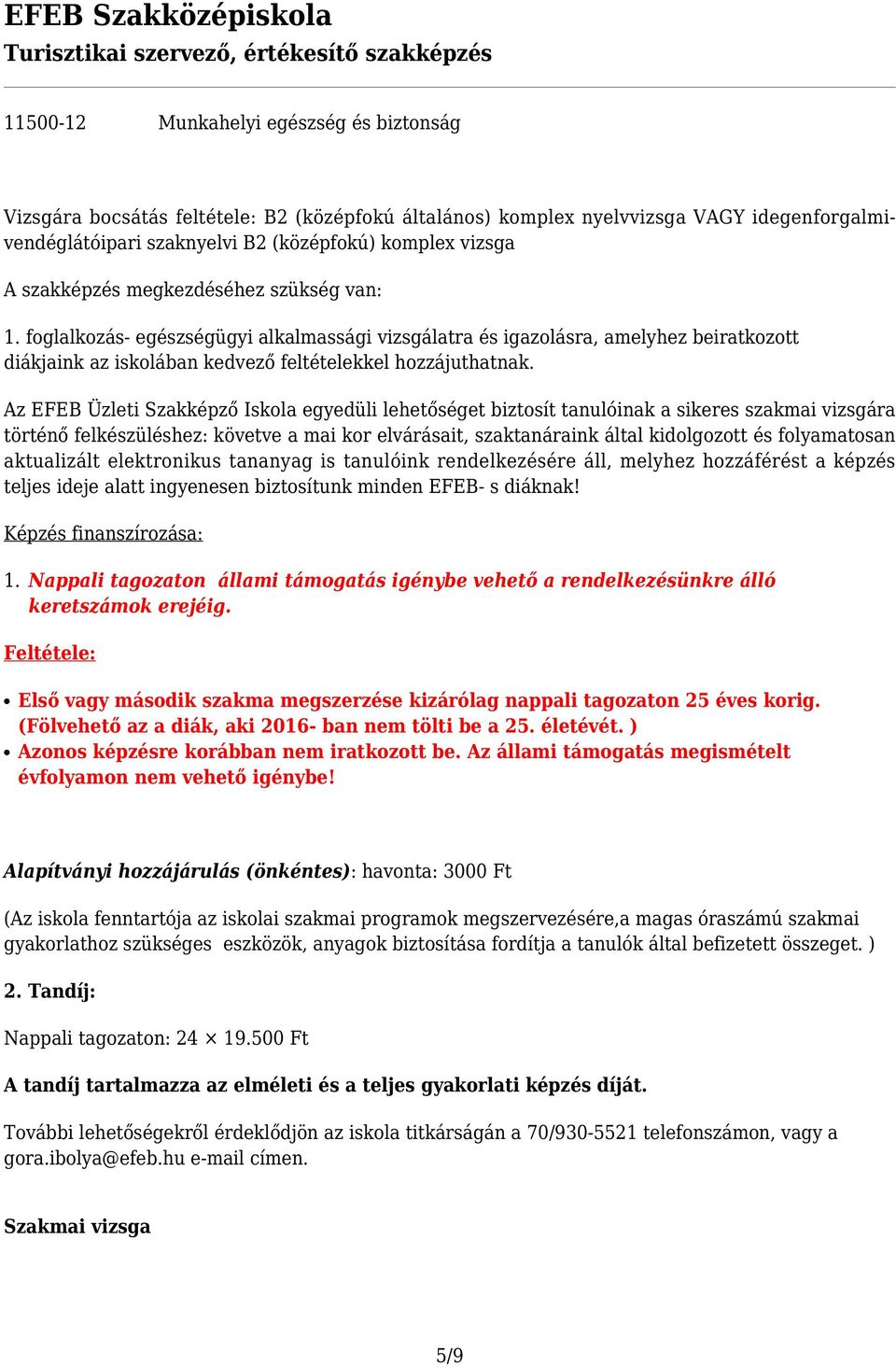 EFEB Szakközépiskola
Turisztikai szervező, értékesítő szakképzés

11500-12 Munkahelyi egészség és biztonság

Vizsgára bocsátás feltétele: B2 (középfokú általános) komplex nyelvvizsga VAGY idegenforgalmi-vendéglátóipari szaknyelvi B2 (középfokú) komplex vizsga

A szakképzés megkezdéséhez szükség van:

1. foglalkozás- egészségügyi alkalmassági vizsgálatra és igazolásra, amelyhez beiratkozott diákjaink az iskolában kedvező feltételekkel hozzájuthatnak.

Az EFEB Üzleti Szakképző Iskola egyedüli lehetőséget biztosít tanulóinak a sikeres szakmai vizsgára történő felkészüléshez: követve a mai kor elvárásait, szaktanáraink által kidolgozott és folyamatosan aktualizált elektronikus tananyag is tanulóink rendelkezésére áll, melyhez hozzáférést a képzés teljes ideje alatt ingyenesen biztosítunk minden EFEB- s diáknak!

Képzés finanszírozása:

1. Nappali tagozaton állami támogatás igénybe vehető a rendelkezésünkre álló keretszámok erejéig.

Feltétele:

• Első vagy második szakma megszerzése kizárólag nappali tagozaton 25 éves korig. (Fölvehető az a diák, aki 2016- ban nem tölti be a 25. életévét. )
• Azonos képzésre korábban nem iratkozott be. Az állami támogatás megismételt évfolyamon nem vehető igénybe!

Alapítványi hozzájárulás (önkéntes): havonta: 3000 Ft

(Az iskola fenntartója az iskolai szakmai programok megszervezésére,a magas óraszámú szakmai gyakorlathoz szükséges eszközök, anyagok biztosítása fordítja a tanulók által befizetett összeget. )

2. Tandíj:

Nappali tagozaton: 24 × 19.500 Ft

A tandíj tartalmazza az elméleti és a teljes gyakorlati képzés díját.

További lehetőségekről érdeklődjön az iskola titkárságán a 70/930-5521 telefonszámon, vagy a gora.ibolya@efeb.hu e-mail címen.

Szakmai vizsga

5/9